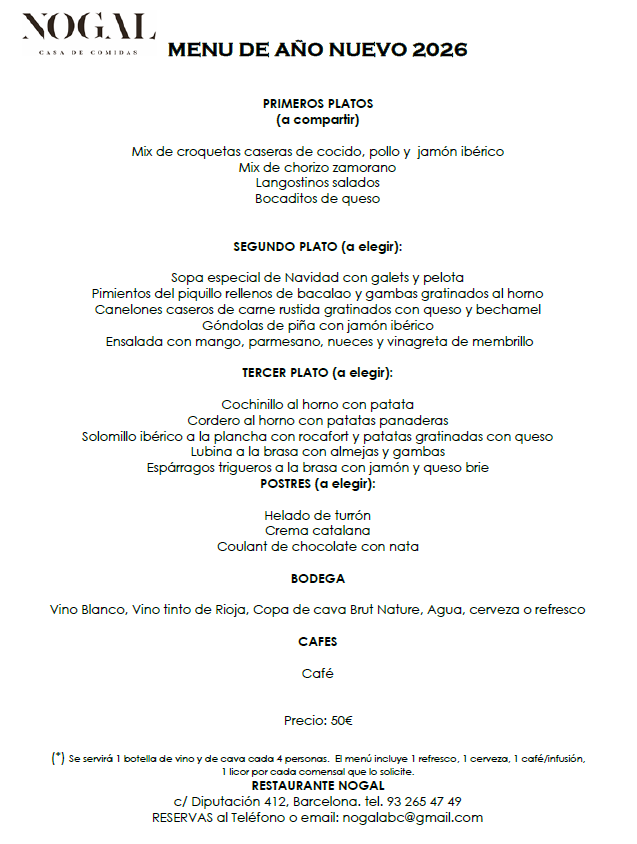 NOGAL
CASA DE COMIDAS

MENU DE AÑO NUEVO 2026

PRIMEROS PLATOS
(a compartir)

Mix de croquetas caseras de cocido, pollo y jamón ibérico
Mix de chorizo zamorano
Langostinos salados
Bocaditos de queso

SEGUNDO PLATO (a elegir):

Sopa especial de Navidad con galets y pelota
Pimientos del piquillo rellenos de bacalao y gambas gratinados al horno
Canelones caseros de carne rustida gratinados con queso y bechamel
Góndolas de piña con jamón ibérico
Ensalada con mango, parmesano, nueces y vinagreta de membrillo

TERCER PLATO (a elegir):

Cochinillo al horno con patata
Cordero al horno con patatas panaderas
Solomillo ibérico a la plancha con rocafort y patatas gratinadas con queso
Lubina a la brasa con almejas y gambas
Espárragos trigueros a la brasa con jamón y queso brie

POSTRES (a elegir):

Helado de turrón
Crema catalana
Coulant de chocolate con nata

BODEGA

Vino Blanco, Vino tinto de Rioja, Copa de cava Brut Nature, Agua, cerveza o refresco

CAFES

Café

Precio: 50€

(*) Se servirá 1 botella de vino y de cava cada 4 personas. El menú incluye 1 refresco, 1 cerveza, 1 café/infusión, 1 licor por cada comensal que lo solicite.
RESTAURANTE NOGAL
c/ Diputación 412, Barcelona. tel. 93 265 47 49
RESERVAS al Teléfono o email: nogalabc@gmail.com